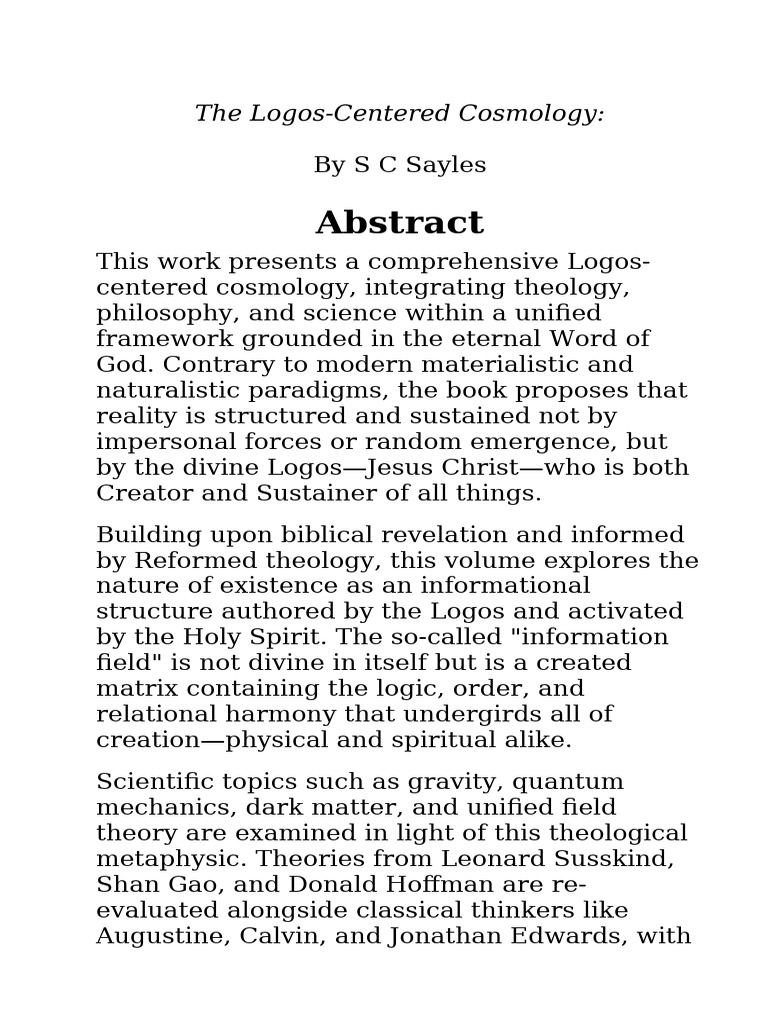 The Logos-Centered Cosmology:

By S C Sayles

Abstract

This work presents a comprehensive Logos-centered cosmology, integrating theology, philosophy, and science within a unified framework grounded in the eternal Word of God. Contrary to modern materialistic and naturalistic paradigms, the book proposes that reality is structured and sustained not by impersonal forces or random emergence, but by the divine Logos—Jesus Christ—who is both Creator and Sustainer of all things.

Building upon biblical revelation and informed by Reformed theology, this volume explores the nature of existence as an informational structure authored by the Logos and activated by the Holy Spirit. The so-called "information field" is not divine in itself but is a created matrix containing the logic, order, and relational harmony that undergirds all of creation—physical and spiritual alike.

Scientific topics such as gravity, quantum mechanics, dark matter, and unified field theory are examined in light of this theological metaphysic. Theories from Leonard Susskind, Shan Gao, and Donald Hoffman are re-evaluated alongside classical thinkers like Augustine, Calvin, and Jonathan Edwards, with